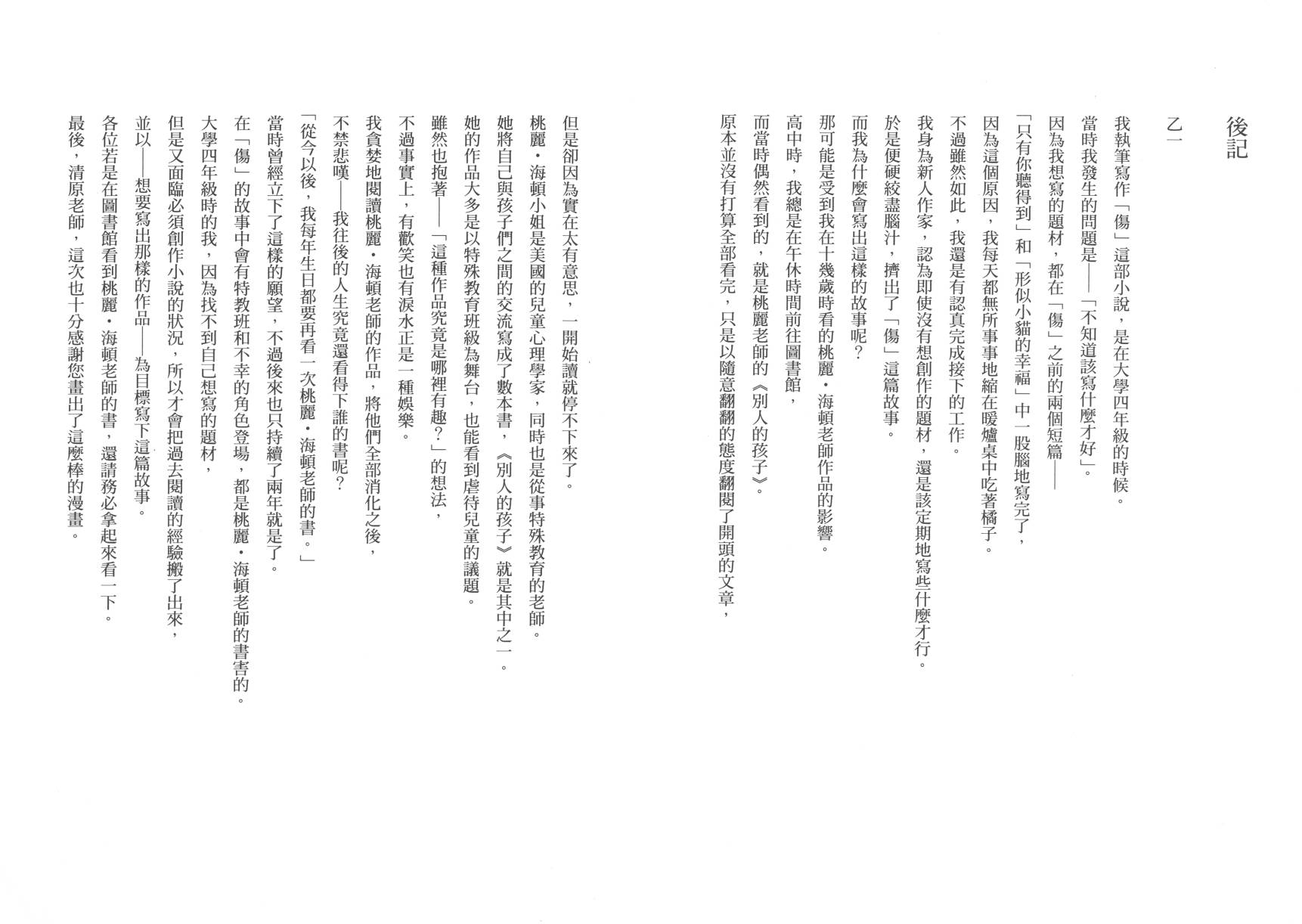 後記

乙一

我執筆寫作「傷」這部小說，是在大學四年級的時候。
當時我發生的問題是——「不知道該寫什麼才好」。
因為我想寫的題材，都在「傷」之前的兩個短篇——
「只有你聽得到」和「形似小貓的幸福」中一股腦地寫完了，
因為這個原因，我每天都無所事事地縮在暖爐桌中吃著橘子。
不過雖然如此，我還是有認真完成接下的工作。
我身為新人作家，認為即使沒有想創作的題材，還是該定期地寫些什麼才行。
於是便硬絞盡腦汁，擠出了「傷」這篇故事。
而我為什麼會寫出這樣的故事呢？
那可能是受到我在十幾歲時看的桃麗・海頓老師作品的影響。
高中時，我總是在午休時間前往圖書館，
而當時偶然看到的，就是桃麗老師的《別人的孩子》。
原本並沒有打算全部看完，只是以隨意翻翻的態度翻閱了開頭的文章，

但是卻因為實在太有意思，一開始讀就停不下來了。
桃麗・海頓小姐是美國的兒童心理學家，同時也是從事特殊教育的老師。
她將自己與孩子們之間的交流寫成了數本書，《別人的孩子》就是其中之一。
她的作品大多是以特殊教育班級為舞台，也能看到虐待兒童的議題。
雖然也抱著——「這種作品究竟是哪裡有趣？」的想法，
不過事實上，有歡笑也有淚水正是一種娛樂。
我貪婪地閱讀桃麗・海頓老師的作品，將他們全部消化之後，
不禁悲嘆——我往後的人生究竟還看得下誰的書呢？
「從今以後，我每年生日都要再看一次桃麗・海頓老師的書。」
當時曾經立下了這樣的願望，不過後來也只持續了兩年就是了。
在「傷」的故事中會有特教班和不幸的角色登場，都是桃麗・海頓老師的書害的。
大學四年級時的我，因為找不到自己想寫的題材，
但是又面臨必須創作小說的狀況，所以才會把過去閱讀的經驗搬了出來，
並以——想要寫出那樣的作品——為目標寫下這篇故事。
各位若是在圖書館看到桃麗・海頓老師的書，還請務必拿起來看一下。
最後，清原老師，這次也十分感謝您畫出了這麼棒的漫畫。